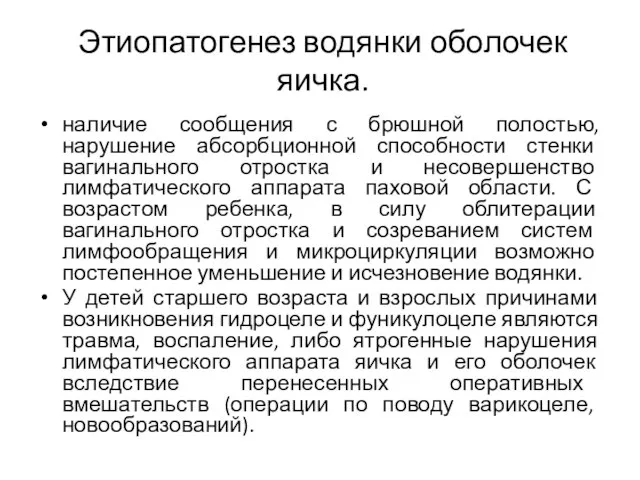 Этиопатогенез водянки оболочек яичка.

• наличие сообщения с брюшной полостью, нарушение абсорбционной способности стенки вагинального отростка и несовершенство лимфатического аппарата паховой области. С возрастом ребенка, в силу облитерации вагинального отростка и созреванием систем лимфообращения и микроциркуляции возможно постепенное уменьшение и исчезновение водянки.

• У детей старшего возраста и взрослых причинами возникновения гидроцеле и фуникулоцеле являются травма, воспаление, либо ятрогенные нарушения лимфатического аппарата яичка и его оболочек вследствие перенесенных оперативных вмешательств (операции по поводу варикоцеле, новообразований).